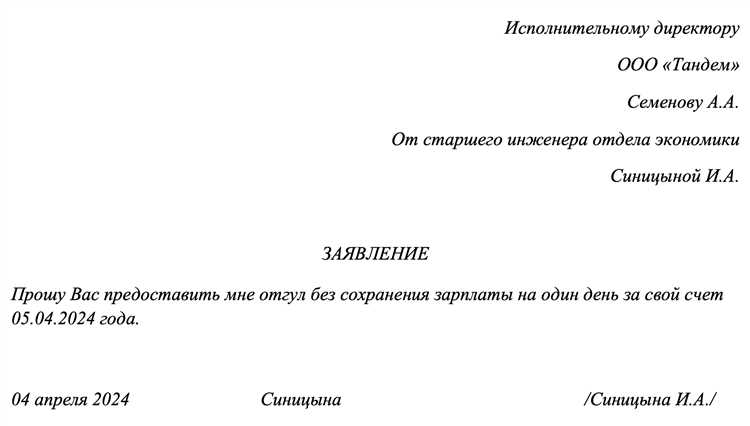 Исполнительному директору

ООО «Тандем»

Семенову А.А.

От старшего инженера отдела экономики

Синицыной И.А.

ЗАЯВЛЕНИЕ

Прошу Вас предоставить мне отгул без сохранения зарплаты на один день за свой счет 05.04.2024 года.

04 апреля 2024 Синицына /Синицына И.А./